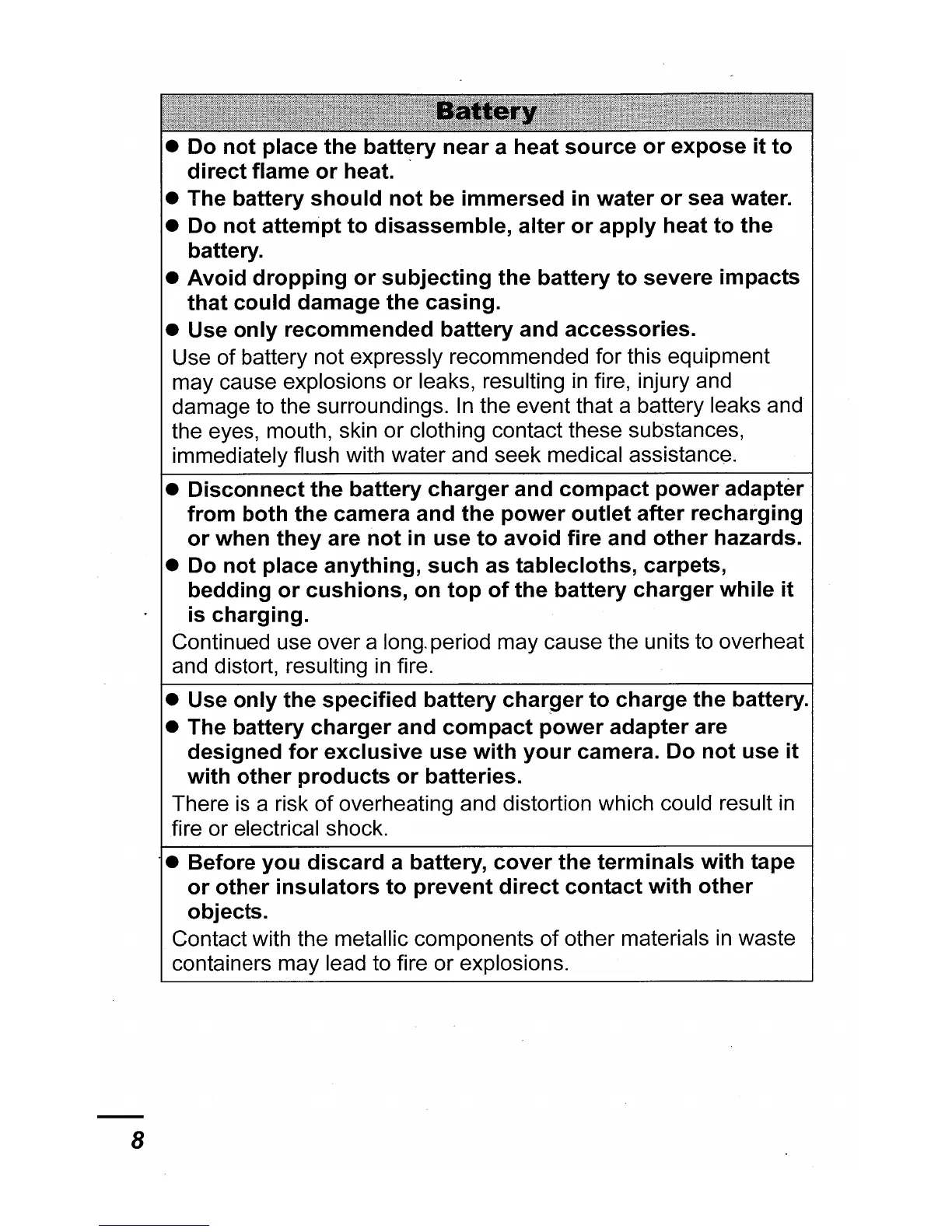 Battery

● Do not place the battery near a heat source or expose it to direct flame or heat.
● The battery should not be immersed in water or sea water.
● Do not attempt to disassemble, alter or apply heat to the battery.
● Avoid dropping or subjecting the battery to severe impacts that could damage the casing.
● Use only recommended battery and accessories.

Use of battery not expressly recommended for this equipment may cause explosions or leaks, resulting in fire, injury and damage to the surroundings. In the event that a battery leaks and the eyes, mouth, skin or clothing contact these substances, immediately flush with water and seek medical assistance.

● Disconnect the battery charger and compact power adapter from both the camera and the power outlet after recharging or when they are not in use to avoid fire and other hazards.
● Do not place anything, such as tablecloths, carpets, bedding or cushions, on top of the battery charger while it is charging.

Continued use over a long period may cause the units to overheat and distort, resulting in fire.

● Use only the specified battery charger to charge the battery.
● The battery charger and compact power adapter are designed for exclusive use with your camera. Do not use it with other products or batteries.

There is a risk of overheating and distortion which could result in fire or electrical shock.

● Before you discard a battery, cover the terminals with tape or other insulators to prevent direct contact with other objects.

Contact with the metallic components of other materials in waste containers may lead to fire or explosions.

8